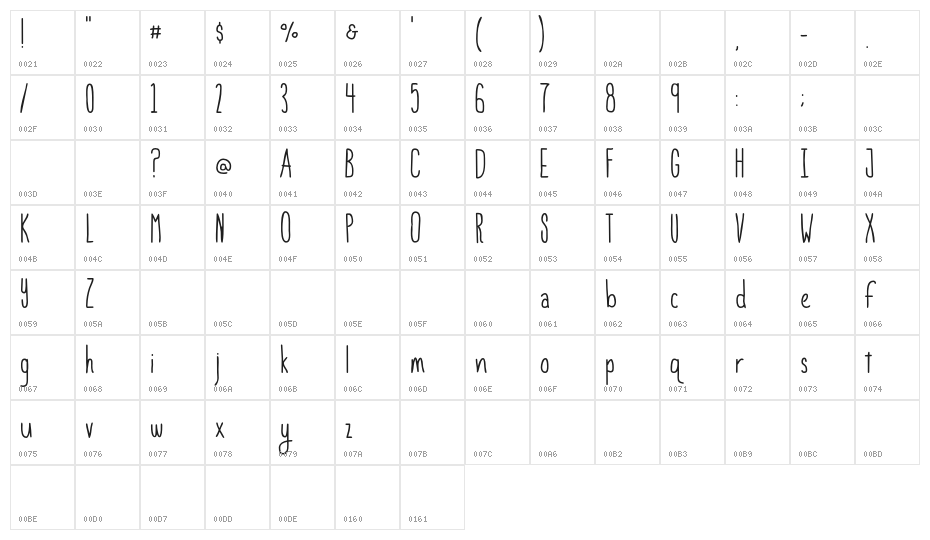 | ! | " | # | $ | % | & | ' | ( | ) | | | , | - | . |
|---|---|---|---|---|---|---|---|---|---|---|---|---|---|
| 0021 | 0022 | 0023 | 0024 | 0025 | 0026 | 0027 | 0028 | 0029 | 002A | 002B | 002C | 002D | 002E |
| / | 0 | 1 | 2 | 3 | 4 | 5 | 6 | 7 | 8 | 9 | : | ; | |
| 002F | 0030 | 0031 | 0032 | 0033 | 0034 | 0035 | 0036 | 0037 | 0038 | 0039 | 003A | 003B | 003C |
| | | ? | @ | A | B | C | D | E | F | G | H | I | J |
| 003D | 003E | 003F | 0040 | 0041 | 0042 | 0043 | 0044 | 0045 | 0046 | 0047 | 0048 | 0049 | 004A |
| K | L | M | N | O | P | Q | R | S | T | U | V | W | X |
| 004B | 004C | 004D | 004E | 004F | 0050 | 0051 | 0052 | 0053 | 0054 | 0055 | 0056 | 0057 | 0058 |
| Y | Z | | | | | | | a | b | c | d | e | f |
| 0059 | 005A | 005B | 005C | 005D | 005E | 005F | 0060 | 0061 | 0062 | 0063 | 0064 | 0065 | 0066 |
| g | h | i | j | k | l | m | n | o | p | q | r | s | t |
| 0067 | 0068 | 0069 | 006A | 006B | 006C | 006D | 006E | 006F | 0070 | 0071 | 0072 | 0073 | 0074 |
| u | v | w | x | y | z | | | | | | | | |
| 0075 | 0076 | 0077 | 0078 | 0079 | 007A | 007B | 007C | 00A6 | 00B2 | 00B3 | 00B9 | 00BC | 00BD |
| | | | | | | | | | | | | | |
| 00BE | 00D0 | 00D7 | 00DD | 00DE | 0160 | 0161 | | | | | | | |